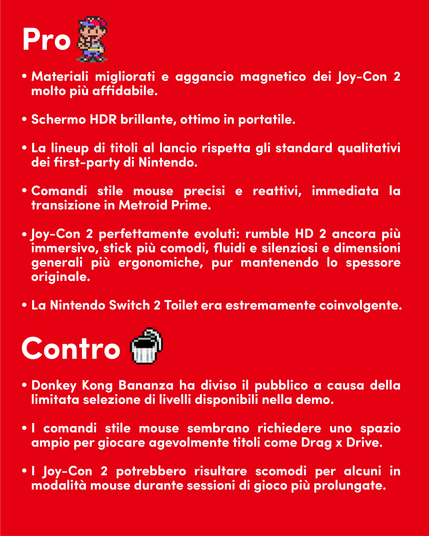 Pro

• Materiali migliorati e aggancio magnetico dei Joy-Con 2 molto più affidabile.

• Schermo HDR brillante, ottimo in portatile.

• La lineup di titoli al lancio rispetta gli standard qualitativi dei first-party di Nintendo.

• Comandi stile mouse precisi e reattivi, immediata la transizione in Metroid Prime.

• Joy-Con 2 perfettamente evoluti: rumble HD 2 ancora più immersivo, stick più comodi, fluidi e silenziosi e dimensioni generali più ergonomiche, pur mantenendo lo spessore originale.

• La Nintendo Switch 2 Toilet era estremamente coinvolgente.

Contro

• Donkey Kong Bananza ha diviso il pubblico a causa della limitata selezione di livelli disponibili nella demo.

• I comandi stile mouse sembrano richiedere uno spazio ampio per giocare agevolmente titoli come Drag x Drive.

• I Joy-Con 2 potrebbero risultare scomodi per alcuni in modalità mouse durante sessioni di gioco più prolungate.